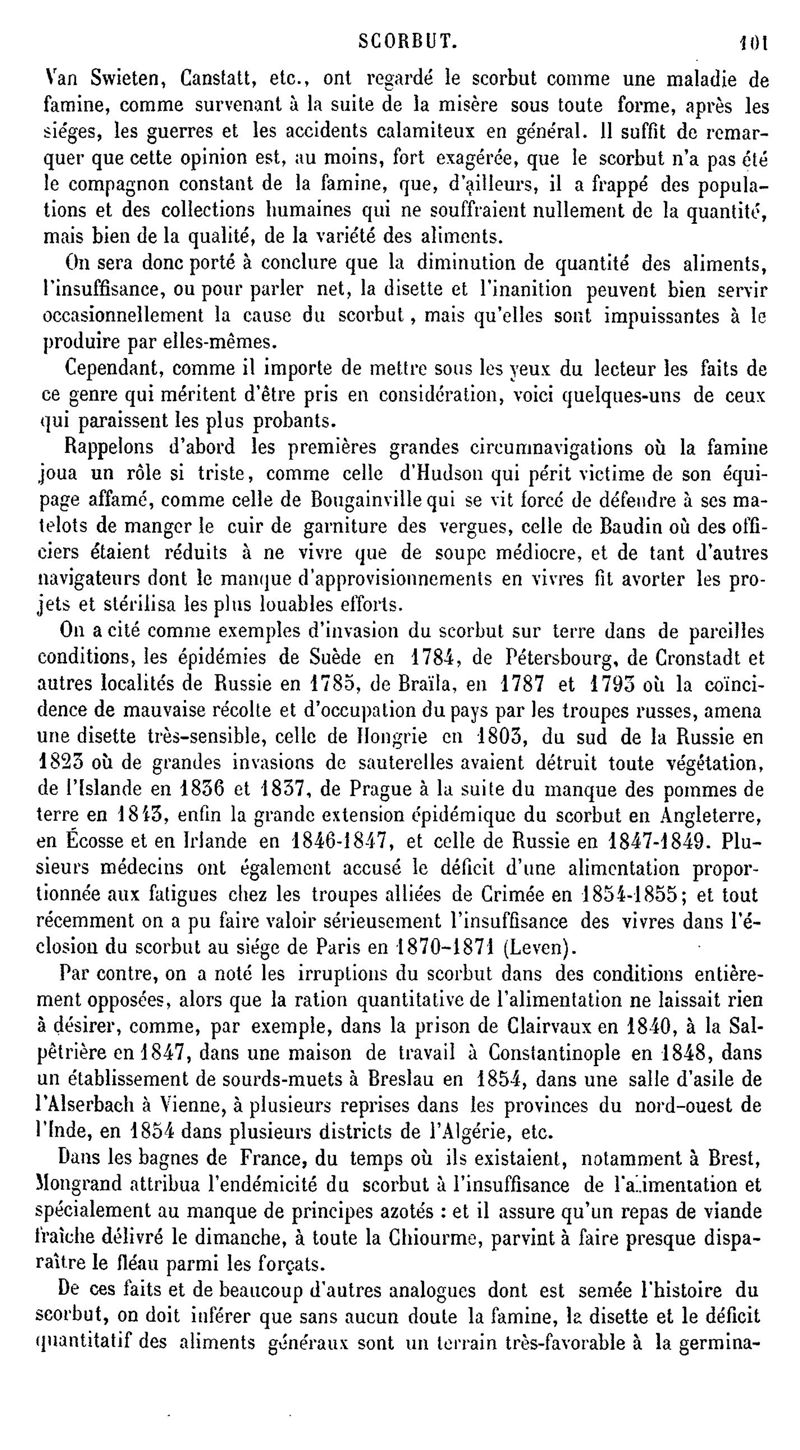 SCORBUT. 101

Van Swieten, Canstatt, etc., ont regardé le scorbut comme une maladie de famine, comme survenant à la suite de la misère sous toute forme, après les siéges, les guerres et les accidents calamiteux en général. Il suffit de remarquer que cette opinion est, au moins, fort exagérée, que le scorbut n'a pas été le compagnon constant de la famine, que, d'ailleurs, il a frappé des populations et des collections humaines qui ne souffraient nullement de la quantité, mais bien de la qualité, de la variété des aliments.

On sera donc porté à conclure que la diminution de quantité des aliments, l'insuffisance, ou pour parler net, la disette et l'inanition peuvent bien servir occasionnellement la cause du scorbut, mais qu'elles sont impuissantes à le produire par elles-mêmes.

Cependant, comme il importe de mettre sous les yeux du lecteur les faits de ce genre qui méritent d'être pris en considération, voici quelques-uns de ceux qui paraissent les plus probants.

Rappelons d'abord les premières grandes circumnavigations où la famine joua un rôle si triste, comme celle d'Hudson qui périt victime de son équipage affamé, comme celle de Bougainville qui se vit forcé de défendre à ses matelots de manger le cuir de garniture des vergues, celle de Baudin où des officiers étaient réduits à ne vivre que de soupe médiocre, et de tant d'autres navigateurs dont le manque d'approvisionnements en vivres fit avorter les projets et stérilisa les plus louables efforts.

On a cité comme exemples d'invasion du scorbut sur terre dans de pareilles conditions, les épidémies de Suède en 1784, de Pétersbourg, de Cronstadt et autres localités de Russie en 1785, de Braïla, en 1787 et 1793 où la coïncidence de mauvaise récolte et d'occupation du pays par les troupes russes, amena une disette très-sensible, celle de Hongrie en 1803, du sud de la Russie en 1823 où de grandes invasions de sauterelles avaient détruit toute végétation, de l'Islande en 1836 et 1837, de Prague à la suite du manque des pommes de terre en 1843, enfin la grande extension épidémique du scorbut en Angleterre, en Écosse et en Irlande en 1846-1847, et celle de Russie en 1847-1849. Plusieurs médecins ont également accusé le déficit d'une alimentation proportionnée aux fatigues chez les troupes alliées de Crimée en 1854-1855; et tout récemment on a pu faire valoir sérieusement l'insuffisance des vivres dans l'éclosion du scorbut au siége de Paris en 1870-1871 (Leven).

Par contre, on a noté les irruptions du scorbut dans des conditions entièrement opposées, alors que la ration quantitative de l'alimentation ne laissait rien à désirer, comme, par exemple, dans la prison de Clairvaux en 1840, à la Salpêtrière en 1847, dans une maison de travail à Constantinople en 1848, dans un établissement de sourds-muets à Breslau en 1854, dans une salle d'asile de l'Alserbach à Vienne, à plusieurs reprises dans les provinces du nord-ouest de l'Inde, en 1854 dans plusieurs districts de l'Algérie, etc.

Dans les bagnes de France, du temps où ils existaient, notamment à Brest, Mongrand attribua l'endémicité du scorbut à l'insuffisance de l'alimentation et spécialement au manque de principes azotés : et il assure qu'un repas de viande fraîche délivré le dimanche, à toute la Chiourme, parvint à faire presque disparaître le fléau parmi les forçats.

De ces faits et de beaucoup d'autres analogues dont est semée l'histoire du scorbut, on doit inférer que sans aucun doute la famine, la disette et le déficit quantitatif des aliments généraux sont un terrain très-favorable à la germina-